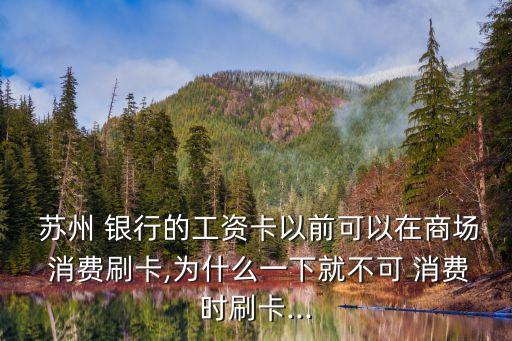 苏州 银行的工资卡以前可以在商场消费刷卡,为什么一下就不可 消费时刷卡...